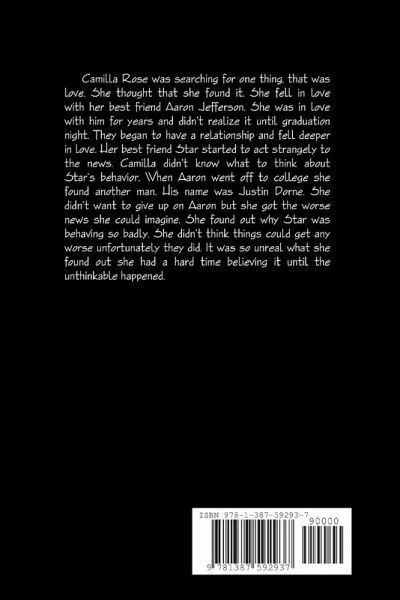 Camilla Rose was searching for one thing, that was love. She thought that she found it. She fell in love with her best friend Aaron Jefferson. She was in love with him for years and didn't realize it until graduation night. They began to have a relationship and fell deeper in love. Her best friend Star started to act strangely to the news. Camilla didn't know what to think about Star's behavior. When Aaron went off to college she found another man. His name was Justin Dorne. She didn't want to give up on Aaron but she got the worse news she could imagine. She found out why Star was behaving so badly. She didn't think things could get any worse unfortunately they did. It was so unreal what she found out she had a hard time believing it until the unthinkable happened.

ISBN 978-1-387-59293-7

90000

9 781387 592937